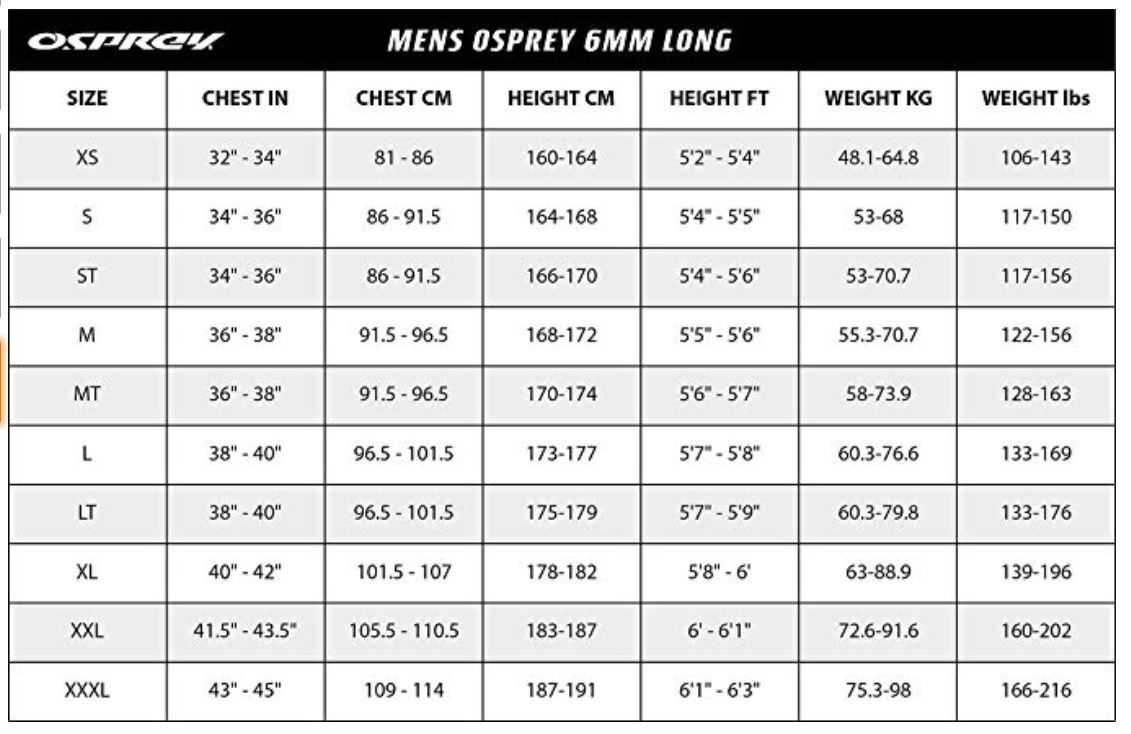 OSPREY MENS OSPREY 6MM LONG

| SIZE | CHEST IN | CHEST CM | HEIGHT CM | HEIGHT FT | WEIGHT KG | WEIGHT lbs |
|---|---|---|---|---|---|---|
| XS | 32" - 34" | 81 - 86 | 160-164 | 5'2" - 5'4" | 48.1-64.8 | 106-143 |
| S | 34" - 36" | 86 - 91.5 | 164-168 | 5'4" - 5'5" | 53-68 | 117-150 |
| ST | 34" - 36" | 86 - 91.5 | 166-170 | 5'4" - 5'6" | 53-70.7 | 117-156 |
| M | 36" - 38" | 91.5 - 96.5 | 168-172 | 5'5" - 5'6" | 55.3-70.7 | 122-156 |
| MT | 36" - 38" | 91.5 - 96.5 | 170-174 | 5'6" - 5'7" | 58-73.9 | 128-163 |
| L | 38" - 40" | 96.5 - 101.5 | 173-177 | 5'7" - 5'8" | 60.3-76.6 | 133-169 |
| LT | 38" - 40" | 96.5 - 101.5 | 175-179 | 5'7" - 5'9" | 60.3-79.8 | 133-176 |
| XL | 40" - 42" | 101.5 - 107 | 178-182 | 5'8" - 6' | 63-88.9 | 139-196 |
| XXL | 41.5" - 43.5" | 105.5 - 110.5 | 183-187 | 6' - 6'1" | 72.6-91.6 | 160-202 |
| XXXL | 43" - 45" | 109 - 114 | 187-191 | 6'1" - 6'3" | 75.3-98 | 166-216 |